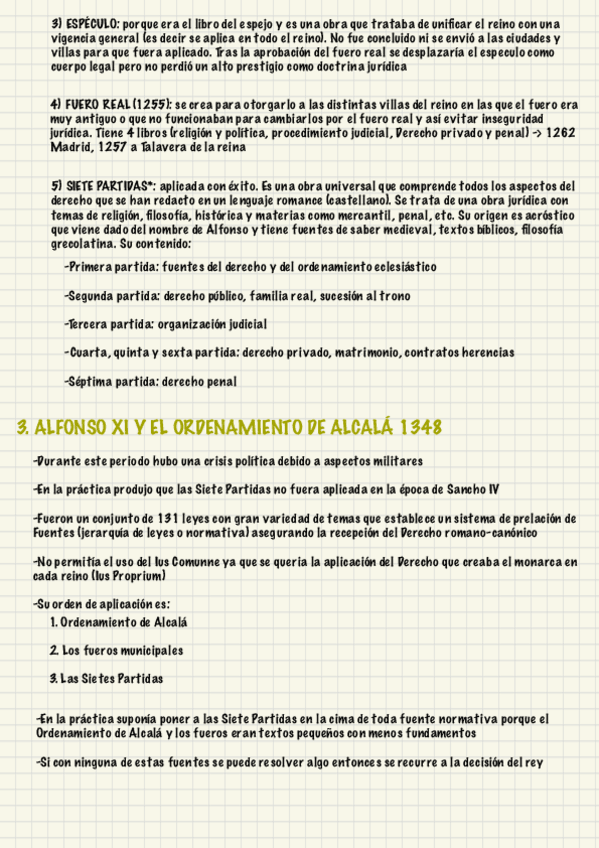 3) ESPÉCULO: porque era el libro del espejo y es una obra que trataba de unificar el reino con una vigencia general (es decir se aplica en todo el reino). No fue concluido ni se envió a las ciudades y villas para que fuera aplicado. Tras la aprobación del fuero real se desplazaría el especulo como cuerpo legal pero no perdió un alto prestigio como doctrina jurídica

4) FUERO REAL (1255): se crea para otorgarlo a las distintas villas del reino en las que el fuero era muy antiguo o que no funcionaban para cambiarlos por el fuero real y así evitar inseguridad jurídica. Tiene 4 libros (religión y política, procedimiento judicial, Derecho privado y penal) -> 1262 Madrid, 1257 a Talavera de la reina

5) SIETE PARTIDAS*: aplicada con éxito. Es una obra universal que comprende todos los aspectos del derecho que se han redacto en un lenguaje romance (castellano). Se trata de una obra jurídica con temas de religión, filosofía, histórica y materias como mercantil, penal, etc. Su origen es acróstico que viene dado del nombre de Alfonso y tiene fuentes de saber medieval, textos bíblicos, filosofía grecolatina. Su contenido:

-Primera partida: fuentes del derecho y del ordenamiento eclesiástico

-Segunda partida: derecho público, familia real, sucesión al trono

-Tercera partida: organización judicial

-Cuarta, quinta y sexta partida: derecho privado, matrimonio, contratos herencias

-Séptima partida: derecho penal

3. ALFONSO XI Y EL ORDENAMIENTO DE ALCALÁ 1348

-Durante este periodo hubo una crisis política debido a aspectos militares

-En la práctica produjo que las Siete Partidas no fuera aplicada en la época de Sancho IV

-Fueron un conjunto de 131 leyes con gran variedad de temas que establece un sistema de prelación de Fuentes (jerarquía de leyes o normativa) asegurando la recepción del Derecho romano-canónico

-No permitía el uso del Ius Comunne ya que se quería la aplicación del Derecho que creaba el monarca en cada reino (Ius Proprium)

-Su orden de aplicación es:
1. Ordenamiento de Alcalá
2. Los fueros municipales
3. Las Sietes Partidas

-En la práctica suponía poner a las Siete Partidas en la cima de toda fuente normativa porque el Ordenamiento de Alcalá y los fueros eran textos pequeños con menos fundamentos

-Si con ninguna de estas fuentes se puede resolver algo entonces se recurre a la decisión del rey